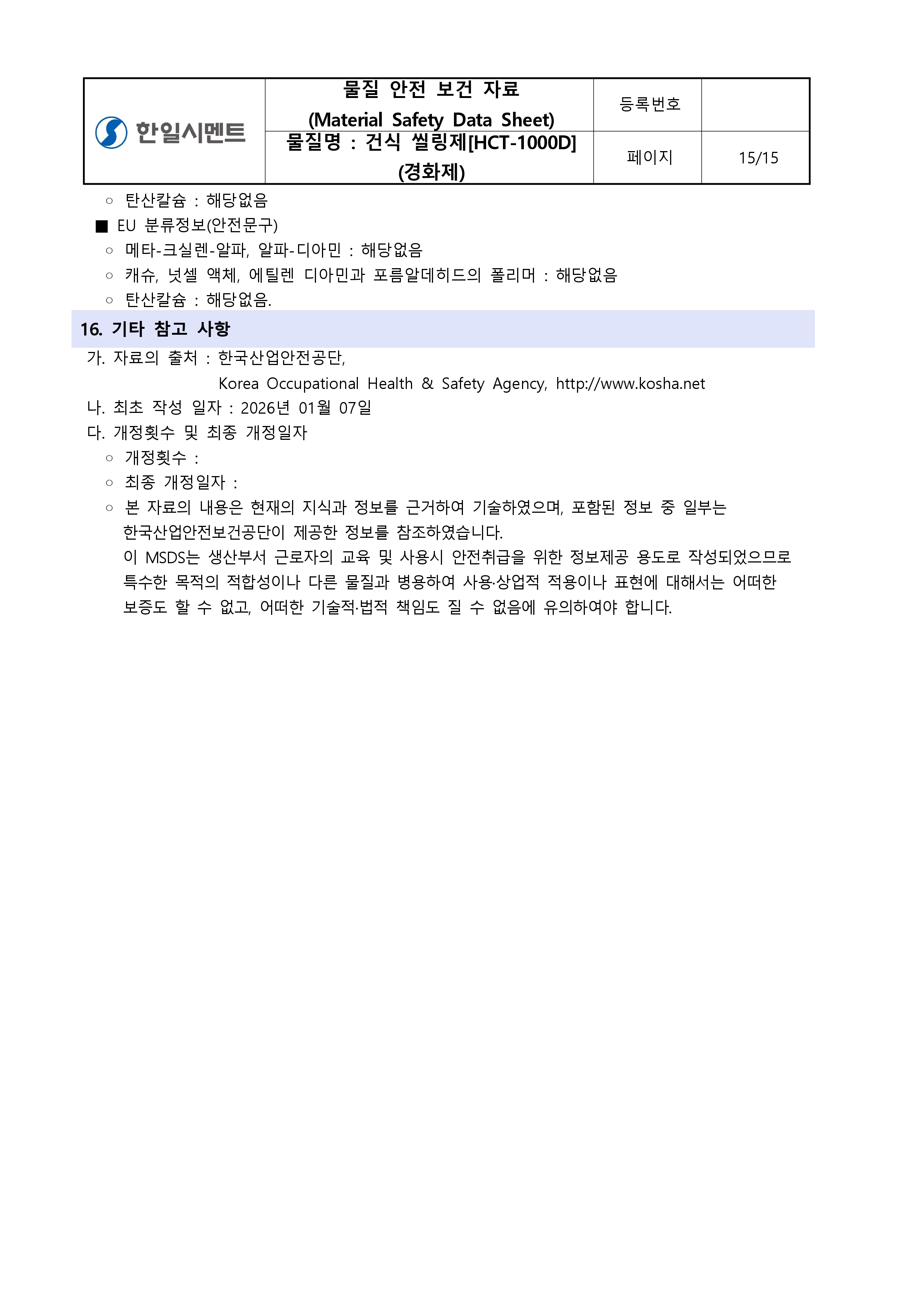 | 한일시멘트 | 물질 안전 보건 자료 (Material Safety Data Sheet) | 등록번호 | |
|---|---|---|---|
| | 물질명 : 건식 씰링제[HCT-1000D] (경화제) | 페이지 | 15/15 |

○ 탄산칼슘 : 해당없음

■ EU 분류정보(안전문구)

○ 메타-크실렌-알파, 알파-디아민 : 해당없음

○ 캐슈, 넛셀 액체, 에틸렌 디아민과 포름알데히드의 폴리머 : 해당없음

○ 탄산칼슘 : 해당없음.

16. 기타 참고 사항

가. 자료의 출처 : 한국산업안전공단,
Korea Occupational Health & Safety Agency, http://www.kosha.net

나. 최초 작성 일자 : 2026년 01월 07일

다. 개정횟수 및 최종 개정일자

○ 개정횟수 :

○ 최종 개정일자 :

○ 본 자료의 내용은 현재의 지식과 정보를 근거하여 기술하였으며, 포함된 정보 중 일부는 한국산업안전보건공단이 제공한 정보를 참조하였습니다.
이 MSDS는 생산부서 근로자의 교육 및 사용시 안전취급을 위한 정보제공 용도로 작성되었으므로 특수한 목적의 적합성이나 다른 물질과 병용하여 사용·상업적 적용이나 표현에 대해서는 어떠한 보증도 할 수 없고, 어떠한 기술적·법적 책임도 질 수 없음에 유의하여야 합니다.